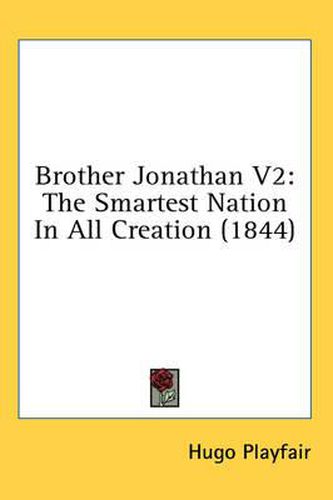 Brother Jonathan V2: The Smartest Nation In All Creation (1844)

Hugo Playfair